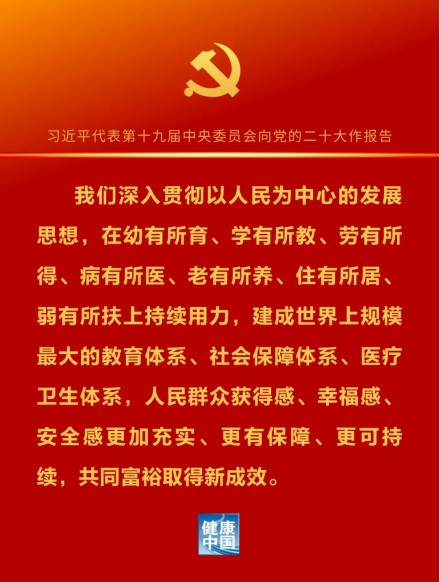 习近平代表第十九届中央委员会向党的二十大作报告

我们深入贯彻以人民为中心的发展思想，在幼有所育、学有所教、劳有所得、病有所医、老有所养、住有所居、弱有所扶上持续用力，建成世界上规模最大的教育体系、社会保障体系、医疗卫生体系，人民群众获得感、幸福感、安全感更加充实、更有保障、更可持续，共同富裕取得新成效。

健康中国